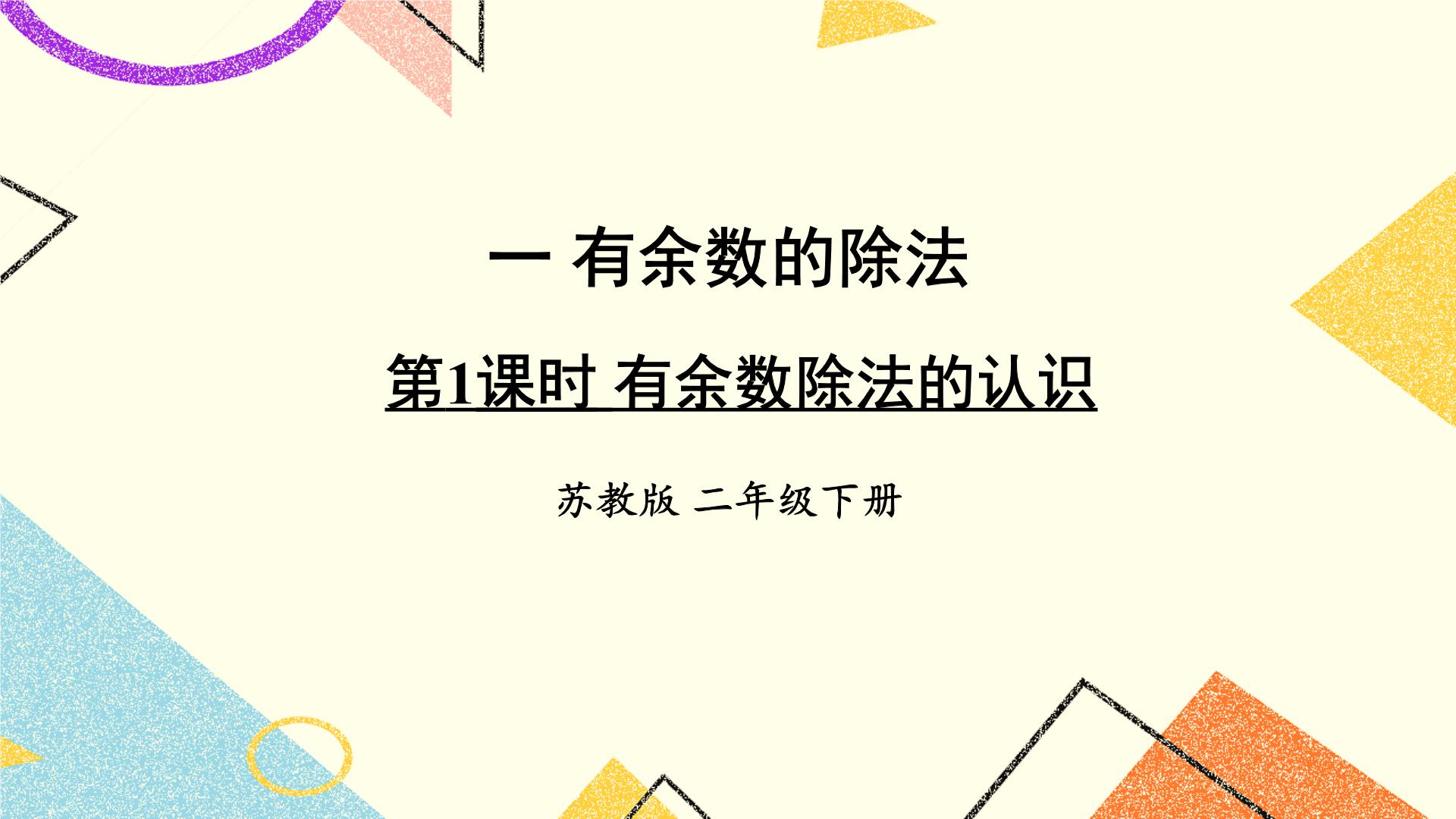 一 有余数的除法

第1课时 有余数除法的认识

苏教版 二年级下册